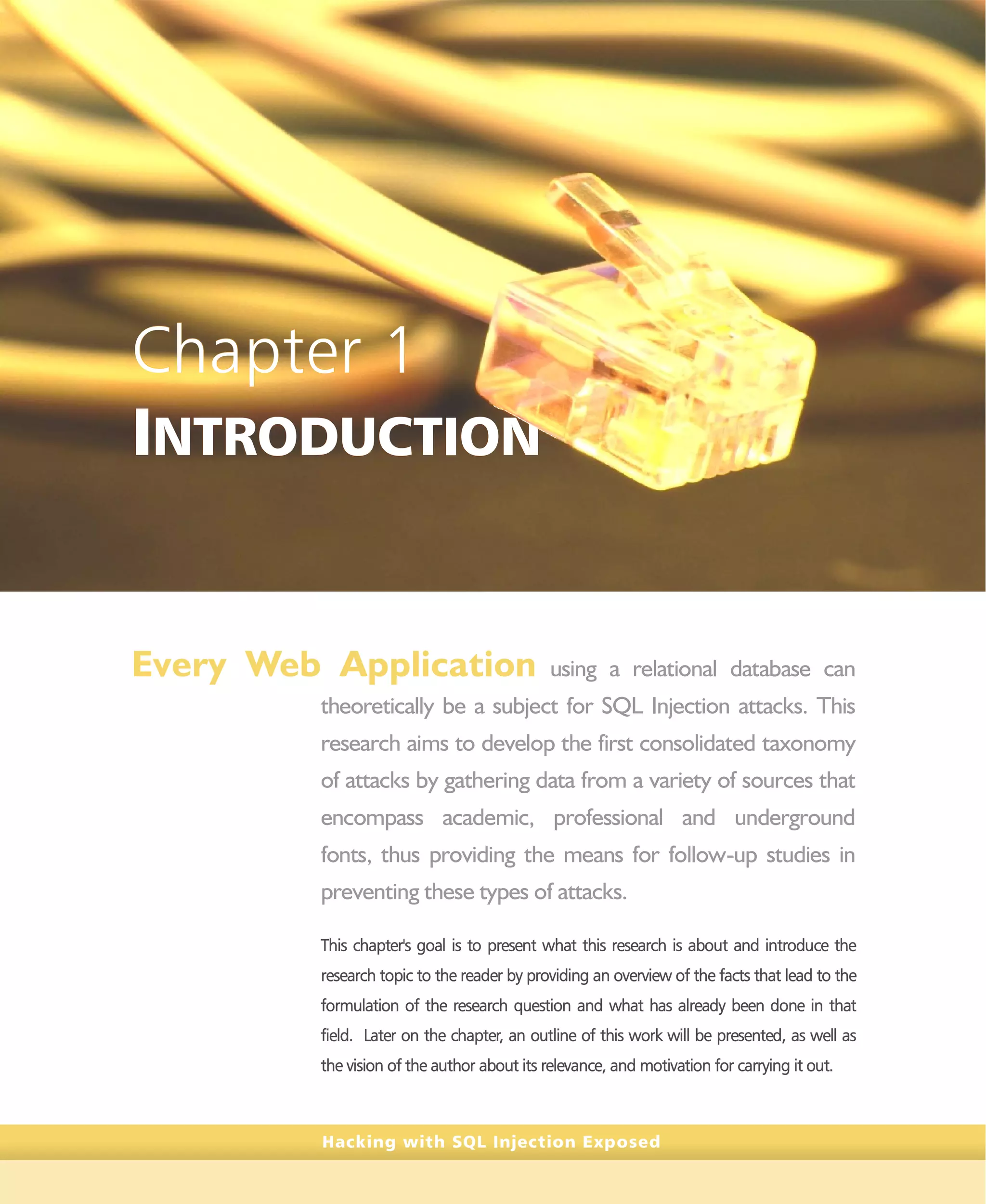 Chapter 1
INTRODUCTION

Every Web Application using a relational database can theoretically be a subject for SQL Injection attacks. This research aims to develop the first consolidated taxonomy of attacks by gathering data from a variety of sources that encompass academic, professional and underground fonts, thus providing the means for follow-up studies in preventing these types of attacks.

This chapter's goal is to present what this research is about and introduce the research topic to the reader by providing an overview of the facts that lead to the formulation of the research question and what has already been done in that field. Later on the chapter, an outline of this work will be presented, as well as the vision of the author about its relevance, and motivation for carrying it out.

Hacking with SQL Injection Exposed